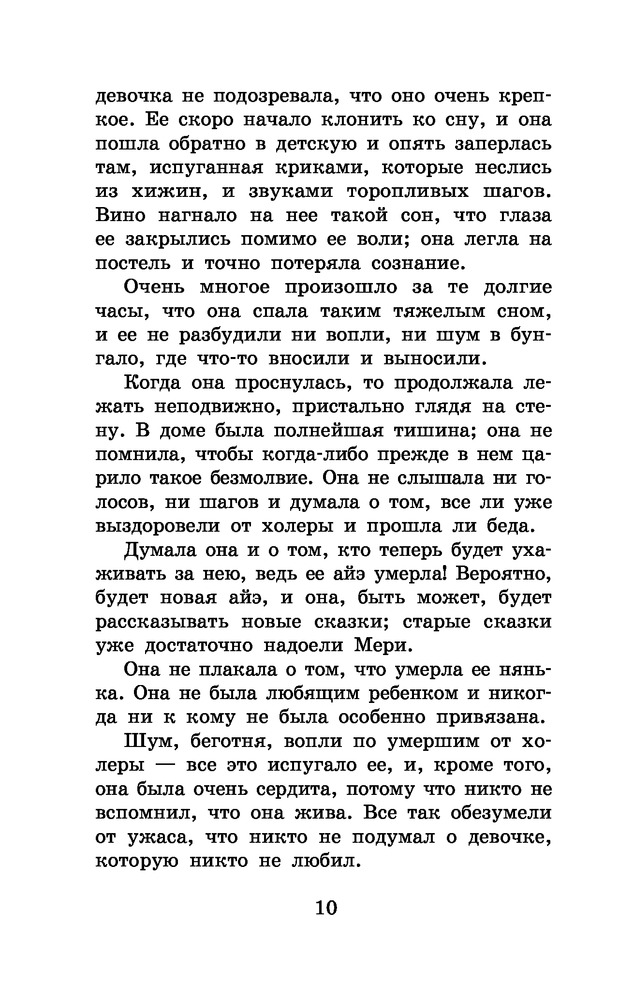 девочка не подозревала, что оно очень крепкое. Ее скоро начало клонить ко сну, и она пошла обратно в детскую и опять заперлась там, испуганная криками, которые неслись из хижин, и звуками торопливых шагов. Вино нагнало на нее такой сон, что глаза ее закрылись помимо ее воли; она легла на постель и точно потеряла сознание.

Очень многое произошло за те долгие часы, что она спала таким тяжелым сном, и ее не разбудили ни вопли, ни шум в бунгало, где что-то вносили и выносили.

Когда она проснулась, то продолжала лежать неподвижно, пристально глядя на стену. В доме была полнейшая тишина; она не помнила, чтобы когда-либо прежде в нем царило такое безмолвие. Она не слышала ни голосов, ни шагов и думала о том, все ли уже выздоровели от холеры и прошла ли беда.

Думала она и о том, кто теперь будет ухаживать за нею, ведь ее айэ умерла! Вероятно, будет новая айэ, и она, быть может, будет рассказывать новые сказки; старые сказки уже достаточно надоели Мери.

Она не плакала о том, что умерла ее нянька. Она не была любящим ребенком и никогда ни к кому не была особенно привязана.

Шум, беготня, вопли по умершим от холеры — все это испугало ее, и, кроме того, она была очень сердита, потому что никто не вспомнил, что она жива. Все так обезумели от ужаса, что никто не подумал о девочке, которую никто не любил.

10